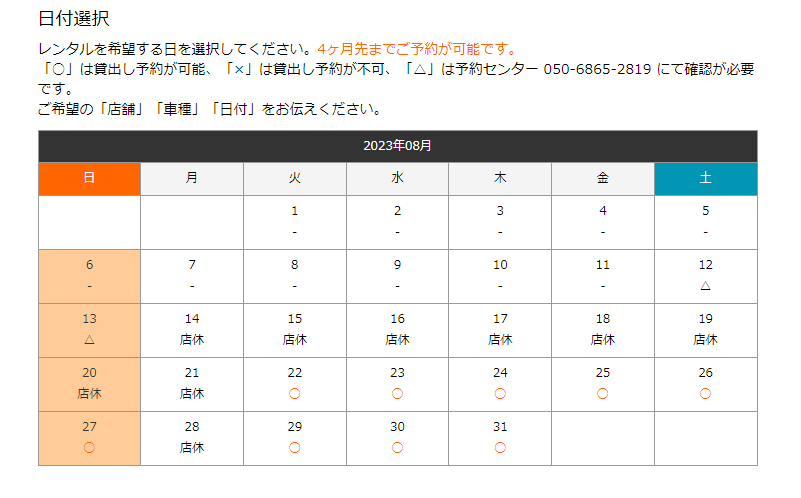 日付選択

レンタルを希望する日を選択してください。4ヶ月先までご予約が可能です。
「○」は貸出し予約が可能、「×」は貸出し予約が不可、「△」は予約センター 050-6865-2819 にて確認が必要です。
ご希望の「店舗」「車種」「日付」をお伝えください。

2023年08月

| 日 | 月 | 火 | 水 | 木 | 金 | 土 |
|---|---|---|---|---|---|---|
| | | 1 - | 2 - | 3 - | 4 - | 5 - |
| 6 - | 7 - | 8 - | 9 - | 10 - | 11 - | 12 △ |
| 13 △ | 14 店休 | 15 店休 | 16 店休 | 17 店休 | 18 店休 | 19 店休 |
| 20 店休 | 21 店休 | 22 ○ | 23 ○ | 24 ○ | 25 ○ | 26 ○ |
| 27 ○ | 28 店休 | 29 ○ | 30 ○ | 31 ○ | | |